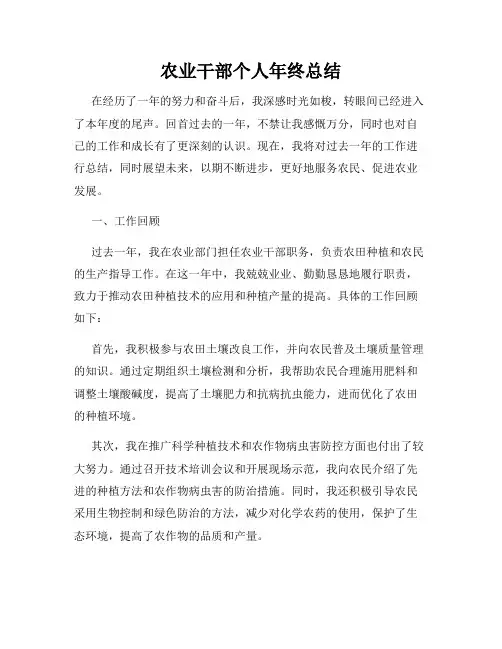 农业干部个人年终总结

在经历了一年的努力和奋斗后，我深感时光如梭，转眼间已经进入了本年度的尾声。回首过去的一年，不禁让我感慨万分，同时也对自己的工作和成长有了更深刻的认识。现在，我将对过去一年的工作进行总结，同时展望未来，以期不断进步，更好地服务农民、促进农业发展。

一、工作回顾

过去一年，我在农业部门担任农业干部职务，负责农田种植和农民的生产指导工作。在这一年中，我兢兢业业、勤勤恳恳地履行职责，致力于推动农田种植技术的应用和种植产量的提高。具体的工作回顾如下：

首先，我积极参与农田土壤改良工作，并向农民普及土壤质量管理的知识。通过定期组织土壤检测和分析，我帮助农民合理施用肥料和调整土壤酸碱度，提高了土壤肥力和抗病抗虫能力，进而优化了农田的种植环境。

其次，我在推广科学种植技术和农作物病虫害防控方面也付出了较大努力。通过召开技术培训会议和开展现场示范，我向农民介绍了先进的种植方法和农作物病虫害的防治措施。同时，我还积极引导农民采用生物控制和绿色防治的方法，减少对化学农药的使用，保护了生态环境，提高了农作物的品质和产量。